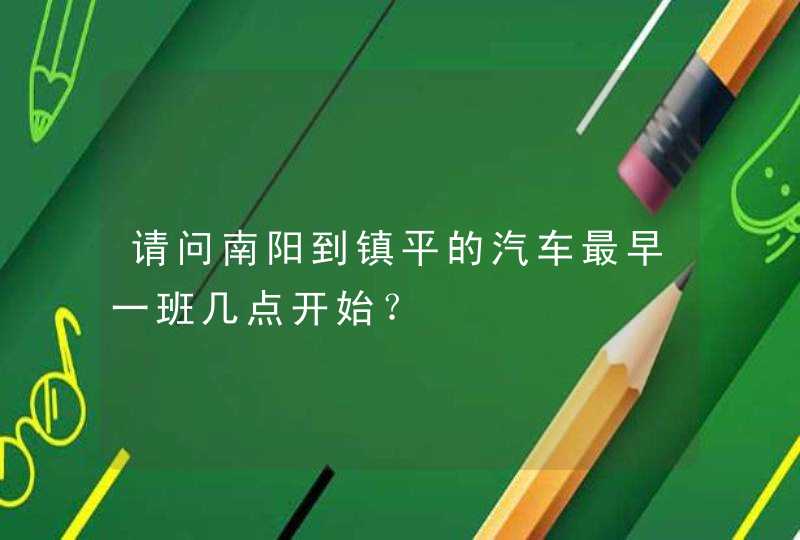 请问南阳到镇平的汽车最早一班几点开始?